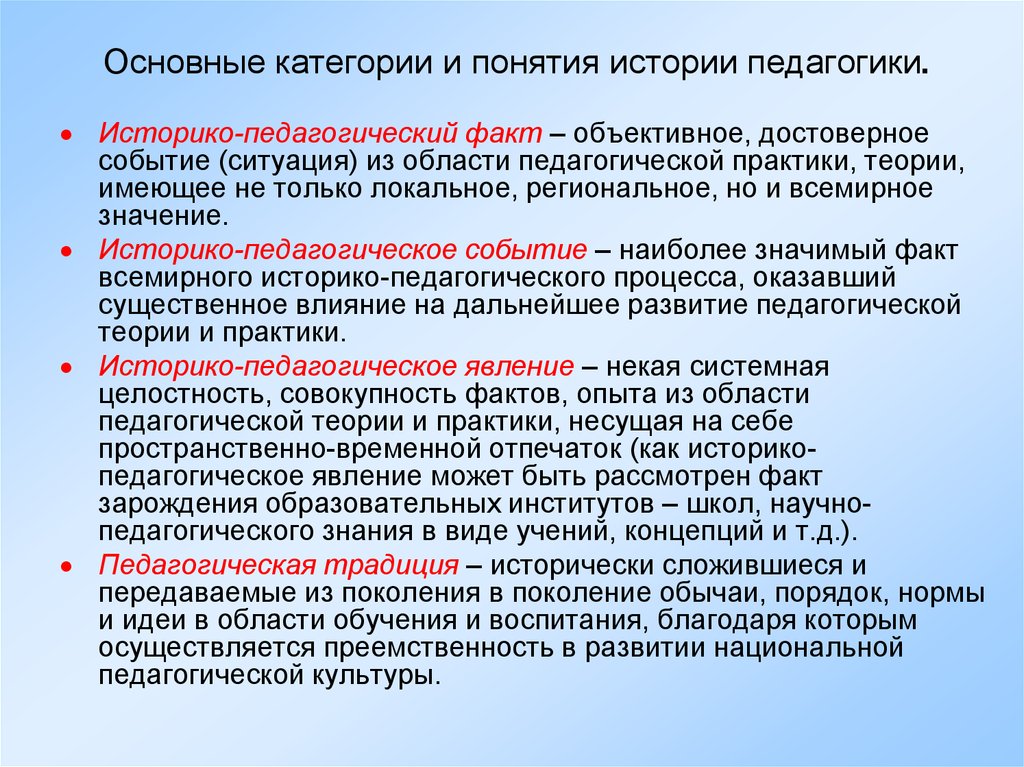 Основные категории и понятия истории педагогики.

• Историко-педагогический факт – объективное, достоверное событие (ситуация) из области педагогической практики, теории, имеющее не только локальное, региональное, но и всемирное значение.

• Историко-педагогическое событие – наиболее значимый факт всемирного историко-педагогического процесса, оказавший существенное влияние на дальнейшее развитие педагогической теории и практики.

• Историко-педагогическое явление – некая системная целостность, совокупность фактов, опыта из области педагогической теории и практики, несущая на себе пространственно-временной отпечаток (как историко-педагогическое явление может быть рассмотрен факт зарождения образовательных институтов – школ, научно-педагогического знания в виде учений, концепций и т.д.).

• Педагогическая традиция – исторически сложившиеся и передаваемые из поколения в поколение обычаи, порядок, нормы и идеи в области обучения и воспитания, благодаря которым осуществляется преемственность в развитии национальной педагогической культуры.